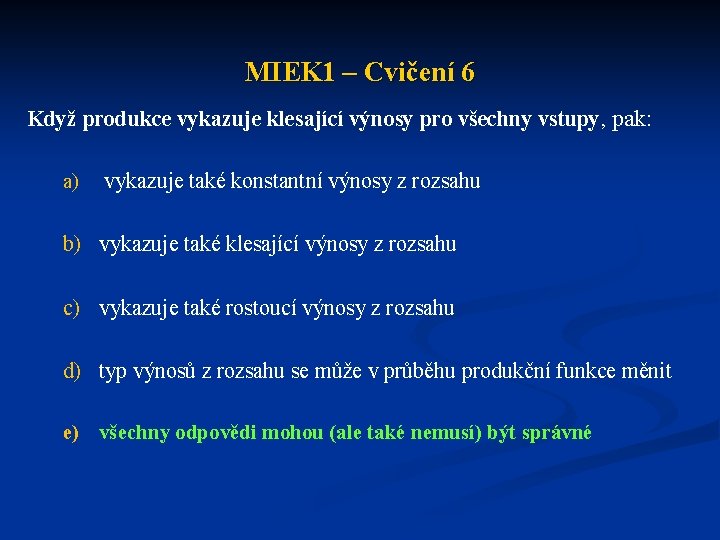 MIEK1 – Cvičení 6

Když produkce vykazuje klesající výnosy pro všechny vstupy, pak:

a) vykazuje také konstantní výnosy z rozsahu

b) vykazuje také klesající výnosy z rozsahu

c) vykazuje také rostoucí výnosy z rozsahu

d) typ výnosů z rozsahu se může v průběhu produkční funkce měnit

e) všechny odpovědi mohou (ale také nemusí) být správné